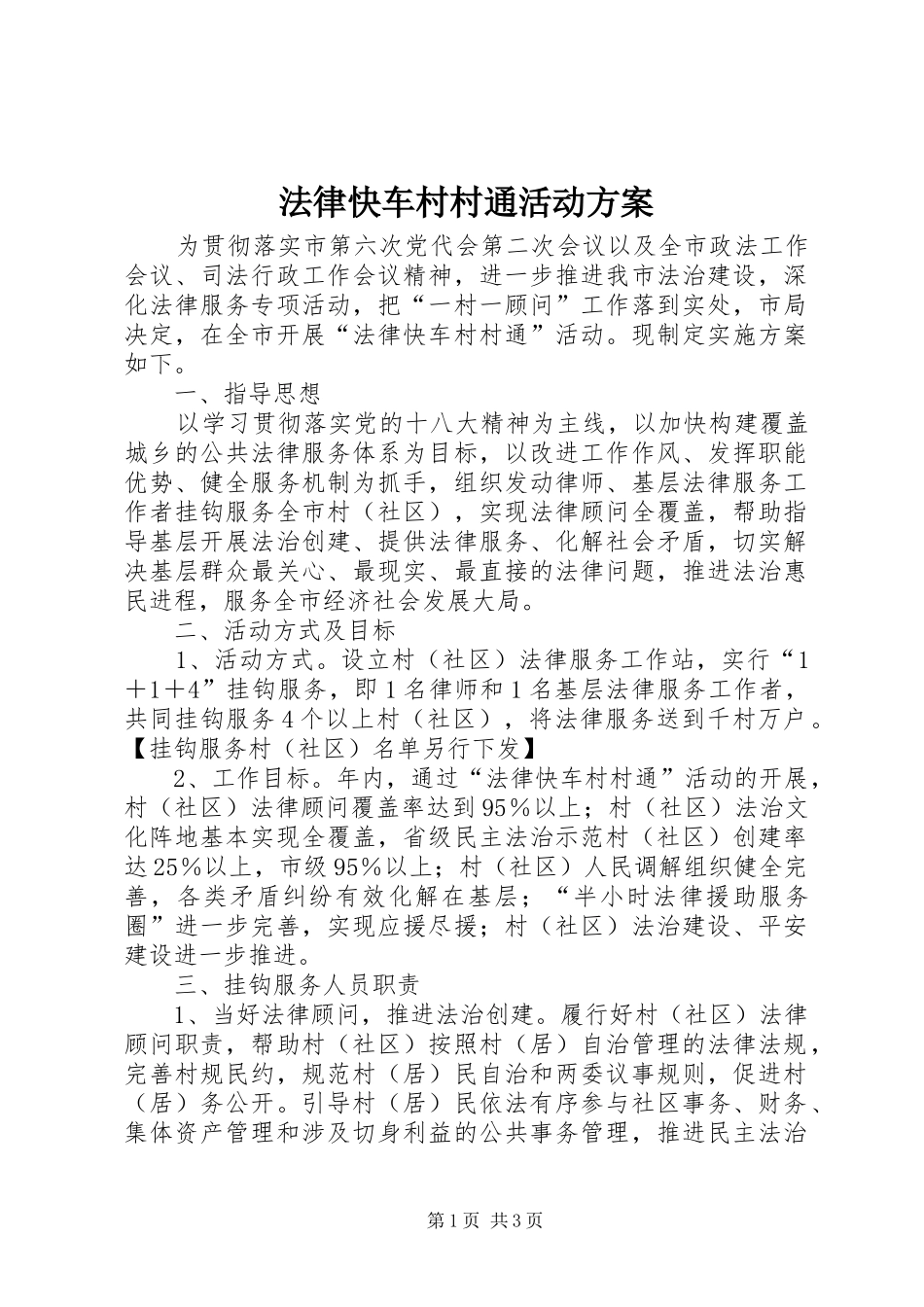 法律快车村村通活动方案

为贯彻落实市第六次党代会第二次会议以及全市政法工作会议、司法行政工作会议精神，进一步推进我市法治建设，深化法律服务专项活动，把“一村一顾问”工作落到实处，市局决定，在全市开展“法律快车村村通”活动。现制定实施方案如下。

一、指导思想

以学习贯彻落实党的十八大精神为主线，以加快构建覆盖城乡的公共法律服务体系为目标，以改进工作作风、发挥职能优势、健全服务机制为抓手，组织发动律师、基层法律服务工作者挂钩服务全市村（社区），实现法律顾问全覆盖，帮助指导基层开展法治创建、提供法律服务、化解社会矛盾，切实解决基层群众最关心、最现实、最直接的法律问题，推进法治惠民进程，服务全市经济社会发展大局。

二、活动方式及目标

1、活动方式。设立村（社区）法律服务工作站，实行“1＋1＋4”挂钩服务，即1名律师和1名基层法律服务工作者，共同挂钩服务4个以上村（社区），将法律服务送到千村万户。【挂钩服务村（社区）名单另行下发】

2、工作目标。年内，通过“法律快车村村通”活动的开展，村（社区）法律顾问覆盖率达到95％以上；村（社区）法治文化阵地基本实现全覆盖，省级民主法治示范村（社区）创建率达25％以上，市级95％以上；村（社区）人民调解组织健全完善，各类矛盾纠纷有效化解在基层；“半小时法律援助服务圈”进一步完善，实现应援尽援；村（社区）法治建设、平安建设进一步推进。

三、挂钩服务人员职责

1、当好法律顾问，推进法治创建。履行好村（社区）法律顾问职责，帮助村（社区）按照村（居）自治管理的法律法规，完善村规民约，规范村（居）民自治和两委议事规则，促进村（居）务公开。引导村（居）民依法有序参与社区事务、财务、集体资产管理和涉及切身利益的公共事务管理，推进民主法治

第1页 共3页